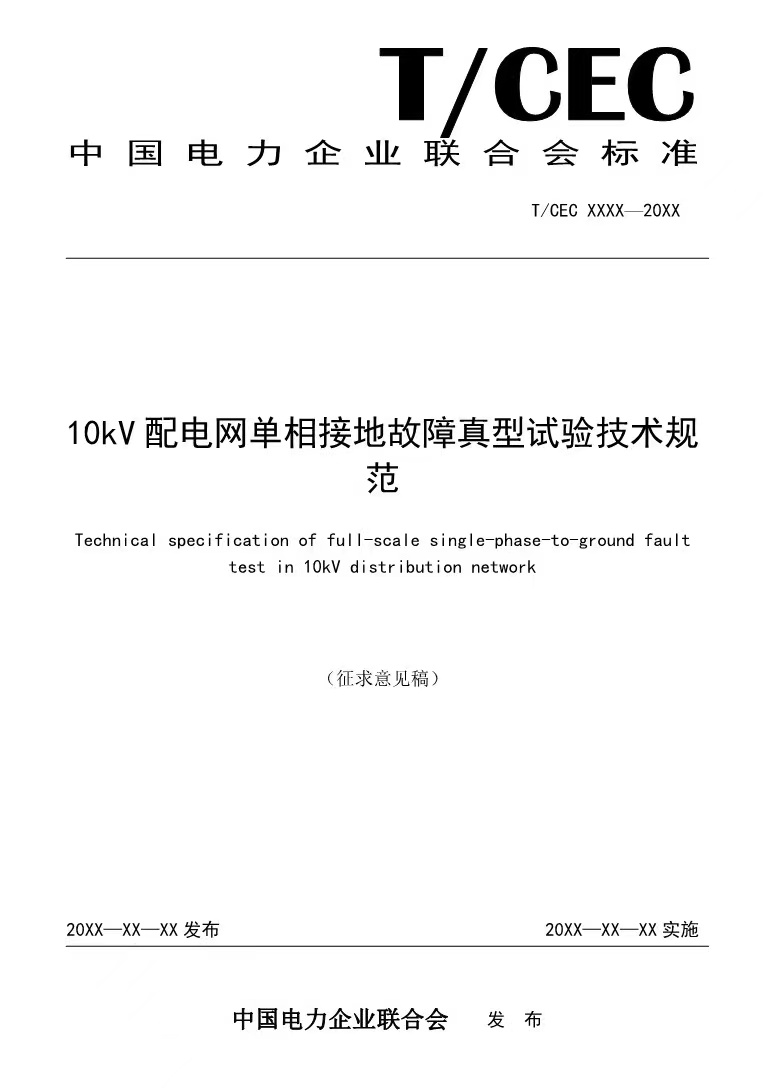 T/CEC

中国电力企业联合会标准

T/CEC XXXX—20XX

10kV 配电网单相接地故障真型试验技术规范

Technical specification of full-scale single-phase-to-ground fault test in 10kV distribution network

（征求意见稿）

20XX—XX—XX 发布

20XX—XX—XX 实施

中国电力企业联合会 发 布